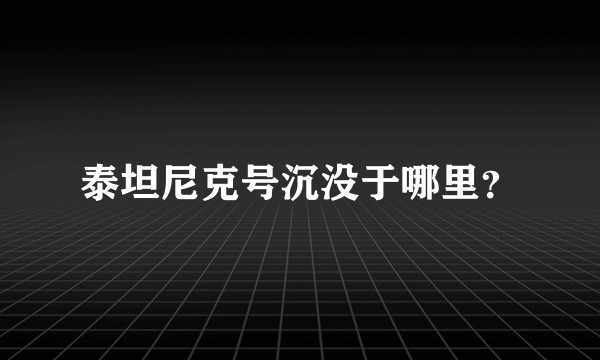 泰坦尼克号沉没于哪里?